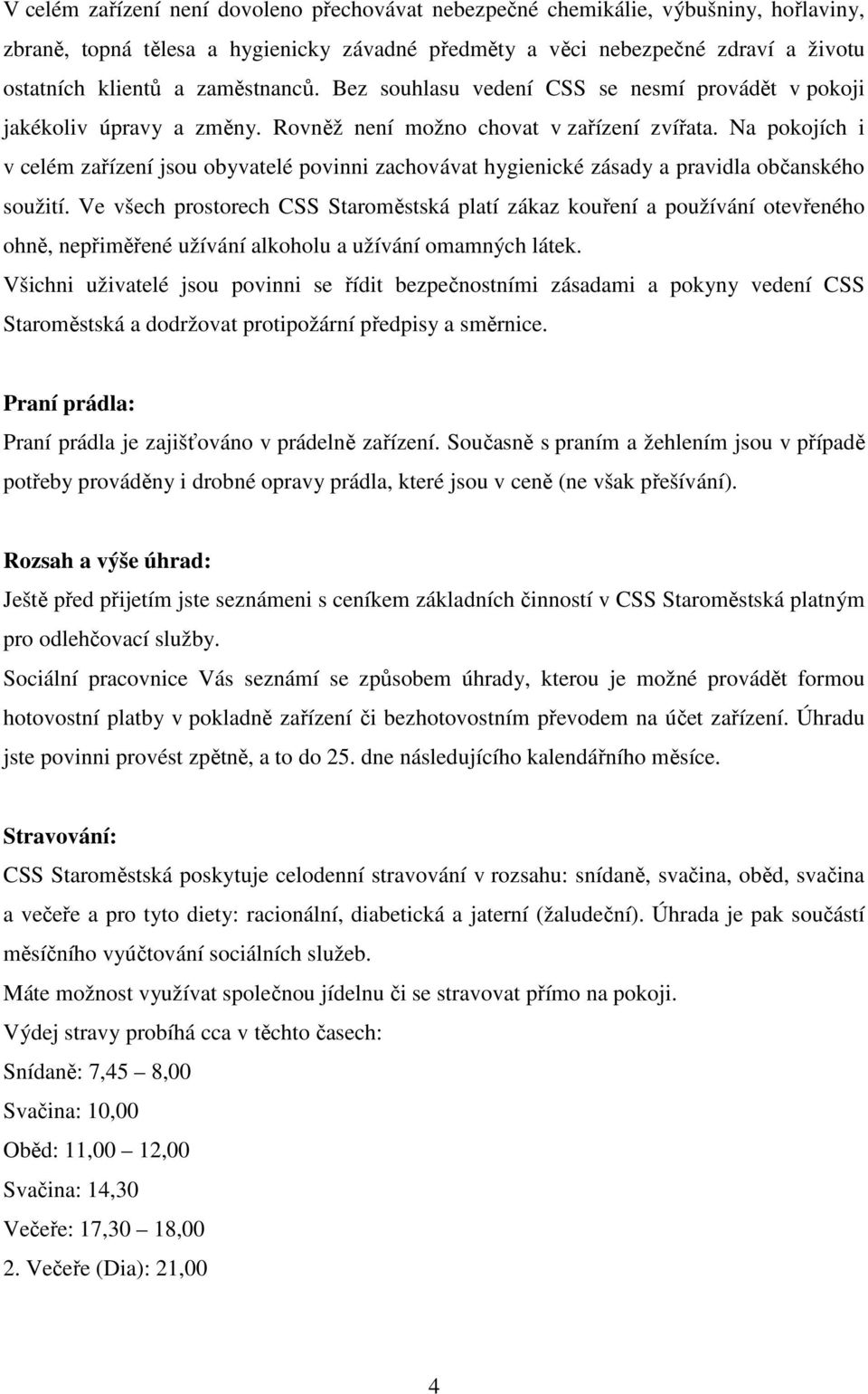 V celém zařízení není dovoleno přechovávat nebezpečné chemikálie, výbušniny, hořlaviny, zbraně, topná tělesa a hygienicky závadné předměty a věci nebezpečné zdraví a životu ostatních klientů a zaměstnanců. Bez souhlasu vedení CSS se nesmí provádět v pokoji jakékoliv úpravy a změny. Rovněž není možno chovat v zařízení zvířata. Na pokojích i v celém zařízení jsou obyvatelé povinni zachovávat hygienické zásady a pravidla občanského soužití. Ve všech prostorech CSS Staroměstská platí zákaz kouření a používání otevřeného ohně, nepřiměřené užívání alkoholu a užívání omamných látek.
Všichni uživatelé jsou povinni se řídit bezpečnostními zásadami a pokyny vedení CSS Staroměstská a dodržovat protipožární předpisy a směrnice.

Praní prádla:
Praní prádla je zajišťováno v prádelně zařízení. Současně s praním a žehlením jsou v případě potřeby prováděny i drobné opravy prádla, které jsou v ceně (ne však přešívání).

Rozsah a výše úhrad:
Ještě před přijetím jste seznámeni s ceníkem základních činností v CSS Staroměstská platným pro odlehčovací služby.
Sociální pracovnice Vás seznámí se způsobem úhrady, kterou je možné provádět formou hotovostní platby v pokladně zařízení či bezhotovostním převodem na účet zařízení. Úhradu jste povinni provést zpětně, a to do 25. dne následujícího kalendářního měsíce.

Stravování:
CSS Staroměstská poskytuje celodenní stravování v rozsahu: snídaně, svačina, oběd, svačina a večeře a pro tyto diety: racionální, diabetická a jaterní (žaludeční). Úhrada je pak součástí měsíčního vyúčtování sociálních služeb.
Máte možnost využívat společnou jídelnu či se stravovat přímo na pokoji.
Výdej stravy probíhá cca v těchto časech:
Snídaně: 7,45 – 8,00
Svačina: 10,00
Oběd: 11,00 – 12,00
Svačina: 14,30
Večeře: 17,30 – 18,00
2. Večeře (Dia): 21,00

4